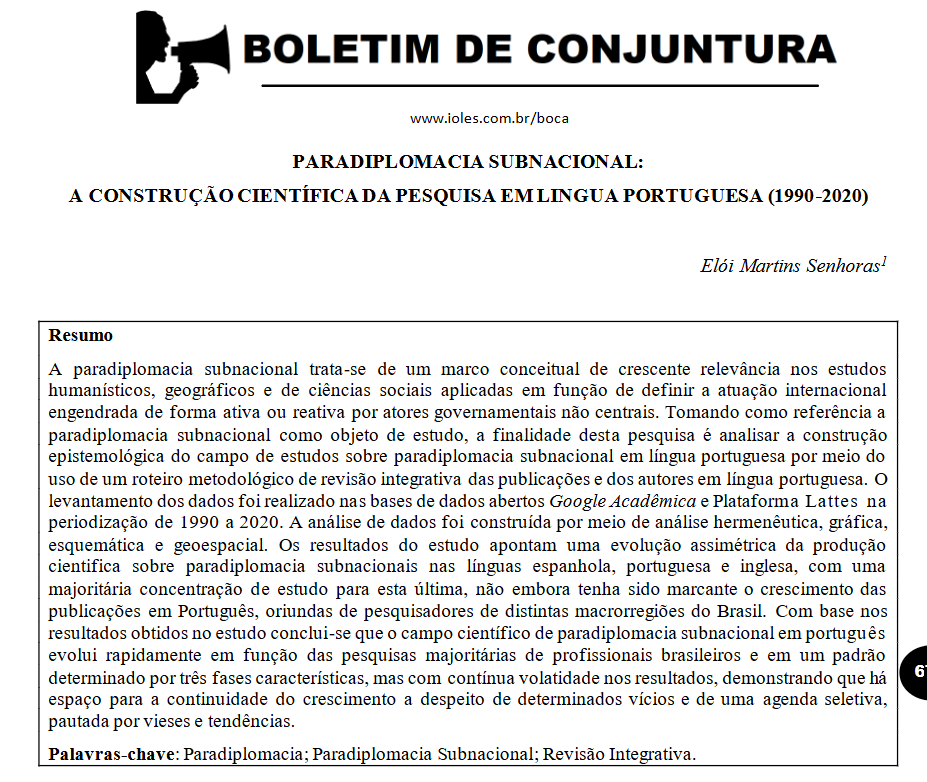 BOLETIM DE CONJUNTURA

www.ioles.com.br/boca

PARADIPLOMACIA SUBNACIONAL:
A CONSTRUÇÃO CIENTÍFICA DA PESQUISA EM LINGUA PORTUGUESA (1990-2020)

Elói Martins Senhoras$^1$

Resumo

A paradiplomacia subnacional trata-se de um marco conceitual de crescente relevância nos estudos humanísticos, geográficos e de ciências sociais aplicadas em função de definir a atuação internacional engendrada de forma ativa ou reativa por atores governamentais não centrais. Tomando como referência a paradiplomacia subnacional como objeto de estudo, a finalidade desta pesquisa é analisar a construção epistemológica do campo de estudos sobre paradiplomacia subnacional em língua portuguesa por meio do uso de um roteiro metodológico de revisão integrativa das publicações e dos autores em língua portuguesa. O levantamento dos dados foi realizado nas bases de dados abertos Google Acadêmica e Plataforma Lattes na periodização de 1990 a 2020. A análise de dados foi construída por meio de análise hermenêutica, gráfica, esquemática e geoespacial. Os resultados do estudo apontam uma evolução assimétrica da produção cientifica sobre paradiplomacia subnacionais nas línguas espanhola, portuguesa e inglesa, com uma majoritária concentração de estudo para esta última, não embora tenha sido marcante o crescimento das publicações em Português, oriundas de pesquisadores de distintas macrorregiões do Brasil. Com base nos resultados obtidos no estudo conclui-se que o campo científico de paradiplomacia subnacional em português evolui rapidamente em função das pesquisas majoritárias de profissionais brasileiros e em um padrão determinado por três fases características, mas com contínua volatidade nos resultados, demonstrando que há espaço para a continuidade do crescimento a despeito de determinados vícios e de uma agenda seletiva, pautada por vieses e tendências.

Palavras-chave: Paradiplomacia; Paradiplomacia Subnacional; Revisão Integrativa.

67